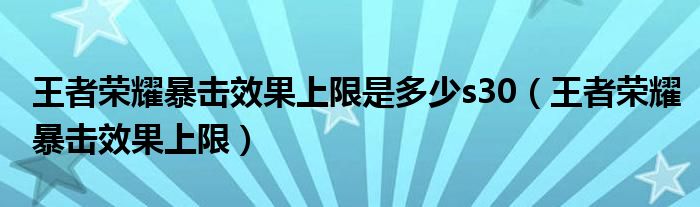 王者荣耀暴击效果上限是多少s30（王者荣耀暴击效果上限）